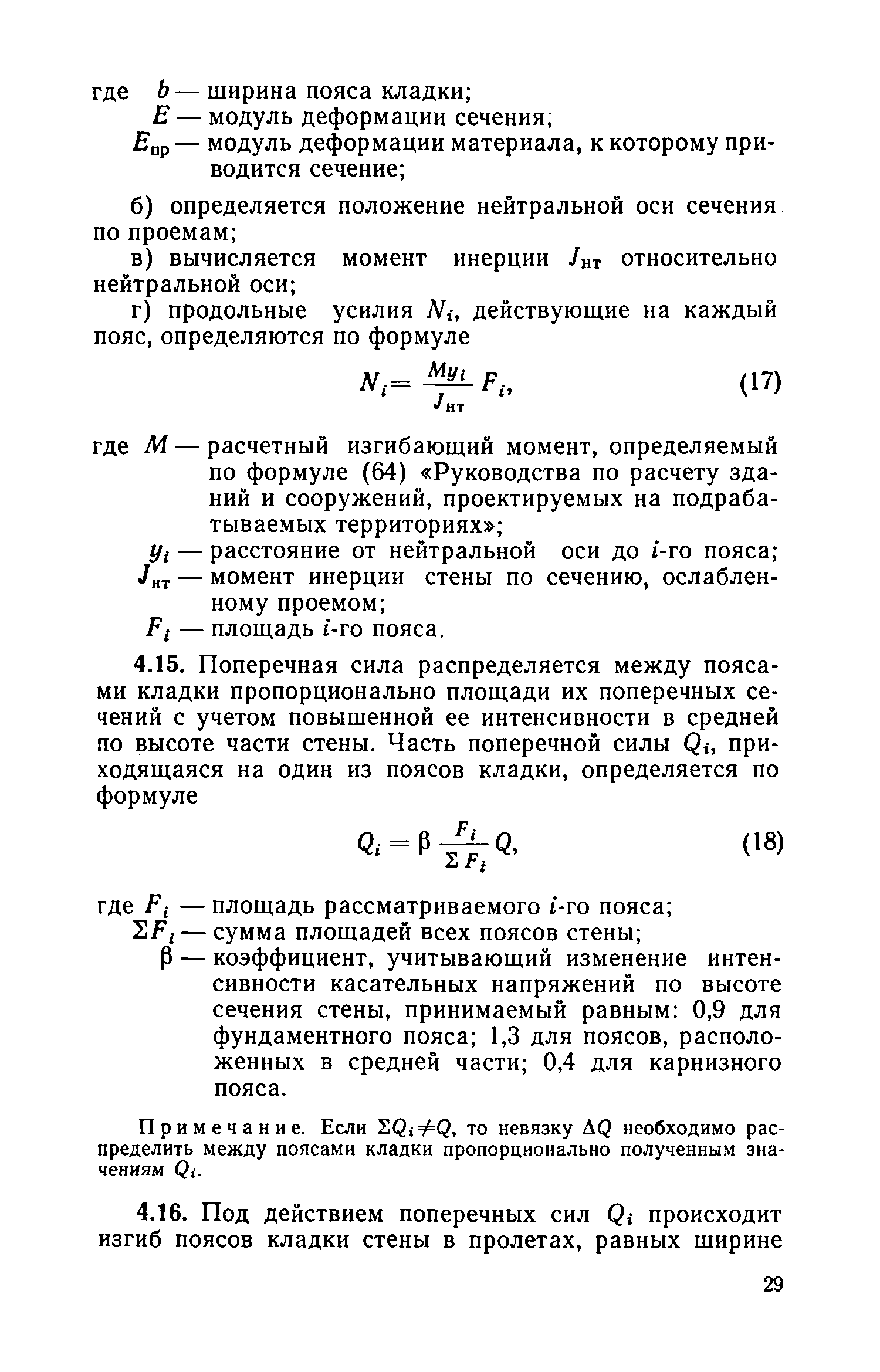 где $b$ — ширина пояса кладки;
$E$ — модуль деформации сечения;
$E_{пр}$ — модуль деформации материала, к которому приводится сечение;

б) определяется положение нейтральной оси сечения по проемам;

в) вычисляется момент инерции $J_{нт}$ относительно нейтральной оси;

г) продольные усилия $N_i$, действующие на каждый пояс, определяются по формуле

$N_i = \frac{My_i}{J_{нт}} F_i,$ (17)

где $M$ — расчетный изгибающий момент, определяемый по формуле (64) «Руководства по расчету зданий и сооружений, проектируемых на подрабатываемых территориях»;
$y_i$ — расстояние от нейтральной оси до $i$-го пояса;
$J_{нт}$ — момент инерции стены по сечению, ослабленному проемом;
$F_i$ — площадь $i$-го пояса.

4.15. Поперечная сила распределяется между поясами кладки пропорционально площади их поперечных сечений с учетом повышенной ее интенсивности в средней по высоте части стены. Часть поперечной силы $Q_i$, приходящаяся на один из поясов кладки, определяется по формуле

$Q_i = \beta \frac{F_i}{\Sigma F_i} Q,$ (18)

где $F_i$ — площадь рассматриваемого $i$-го пояса;
$\Sigma F_i$ — сумма площадей всех поясов стены;
$\beta$ — коэффициент, учитывающий изменение интенсивности касательных напряжений по высоте сечения стены, принимаемый равным: 0,9 для фундаментного пояса; 1,3 для поясов, расположенных в средней части; 0,4 для карнизного пояса.

Примечание. Если $\Sigma Q_i \neq Q$, то невязку $\Delta Q$ необходимо распределить между поясами кладки пропорционально полученным значениям $Q_i$.

4.16. Под действием поперечных сил $Q_i$ происходит изгиб поясов кладки стены в пролетах, равных ширине

29